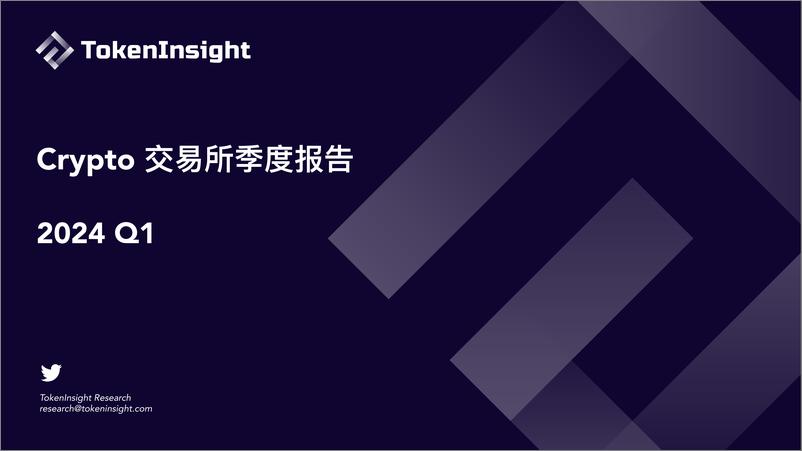 TokenInsight

Crypto 交易所季度报告

2024 Q1

TokenInsight Research
research@tokeninsight.com